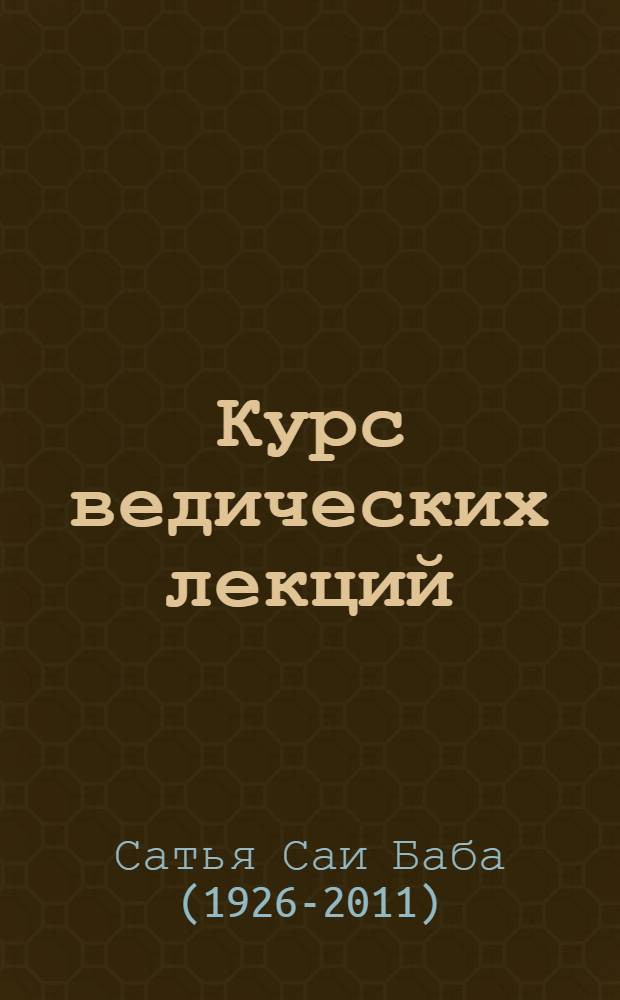 Курс ведических лекций

Сатья Саи Баба
(1926-2011)